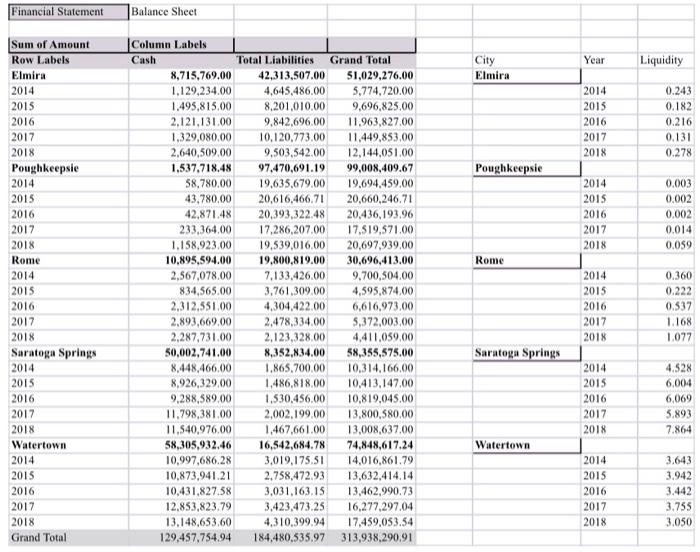 | Financial Statement | Balance Sheet | | |
|---|---|---|---|
| | | | |
| Sum of Amount | Column Labels | | |
| Row Labels | Cash | Total Liabilities | Grand Total |
| Elmira | 8,715,769.00 | 42,313,507.00 | 51,029,276.00 |
| 2014 | 1,129,234.00 | 4,645,486.00 | 5,774,720.00 |
| 2015 | 1,495,815.00 | 8,201,010.00 | 9,696,825.00 |
| 2016 | 2,121,131.00 | 9,842,696.00 | 11,963,827.00 |
| 2017 | 1,329,080.00 | 10,120,773.00 | 11,449,853.00 |
| 2018 | 2,640,509.00 | 9,503,542.00 | 12,144,051.00 |
| Poughkeepsie | 1,537,718.48 | 97,470,691.19 | 99,008,409.67 |
| 2014 | 58,780.00 | 19,635,679.00 | 19,694,459.00 |
| 2015 | 43,780.00 | 20,616,466.71 | 20,660,246.71 |
| 2016 | 42,871.48 | 20,393,322.48 | 20,436,193.96 |
| 2017 | 233,364.00 | 17,286,207.00 | 17,519,571.00 |
| 2018 | 1,158,923.00 | 19,539,016.00 | 20,697,939.00 |
| Rome | 10,895,594.00 | 19,800,819.00 | 30,696,413.00 |
| 2014 | 2,567,078.00 | 7,133,426.00 | 9,700,504.00 |
| 2015 | 834,565.00 | 3,761,309.00 | 4,595,874.00 |
| 2016 | 2,312,551.00 | 4,304,422.00 | 6,616,973.00 |
| 2017 | 2,893,669.00 | 2,478,334.00 | 5,372,003.00 |
| 2018 | 2,287,731.00 | 2,123,328.00 | 4,411,059.00 |
| Saratoga Springs | 50,002,741.00 | 8,352,834.00 | 58,355,575.00 |
| 2014 | 8,448,466.00 | 1,865,700.00 | 10,314,166.00 |
| 2015 | 8,926,329.00 | 1,486,818.00 | 10,413,147.00 |
| 2016 | 9,288,589.00 | 1,530,456.00 | 10,819,045.00 |
| 2017 | 11,798,381.00 | 2,002,199.00 | 13,800,580.00 |
| 2018 | 11,540,976.00 | 1,467,661.00 | 13,008,637.00 |
| Watertown | 58,305,932.46 | 16,542,684.78 | 74,848,617.24 |
| 2014 | 10,997,686.28 | 3,019,175.51 | 14,016,861.79 |
| 2015 | 10,873,941.21 | 2,758,472.93 | 13,632,414.14 |
| 2016 | 10,431,827.58 | 3,031,163.15 | 13,462,990.73 |
| 2017 | 12,853,823.79 | 3,423,473.25 | 16,277,297.04 |
| 2018 | 13,148,653.60 | 4,310,399.94 | 17,459,053.54 |
| Grand Total | 129,457,754.94 | 184,480,535.97 | 313,938,290.91 |

| City | Year | Liquidity |
|---|---|---|
| Elmira | | |
| | 2014 | 0.243 |
| | 2015 | 0.182 |
| | 2016 | 0.216 |
| | 2017 | 0.131 |
| | 2018 | 0.278 |
| Poughkeepsie | | |
| | 2014 | 0.003 |
| | 2015 | 0.002 |
| | 2016 | 0.002 |
| | 2017 | 0.014 |
| | 2018 | 0.059 |
| Rome | | |
| | 2014 | 0.360 |
| | 2015 | 0.222 |
| | 2016 | 0.537 |
| | 2017 | 1.168 |
| | 2018 | 1.077 |
| Saratoga Springs | | |
| | 2014 | 4.528 |
| | 2015 | 6.004 |
| | 2016 | 6.069 |
| | 2017 | 5.893 |
| | 2018 | 7.864 |
| Watertown | | |
| | 2014 | 3.643 |
| | 2015 | 3.942 |
| | 2016 | 3.442 |
| | 2017 | 3.755 |
| | 2018 | 3.050 |